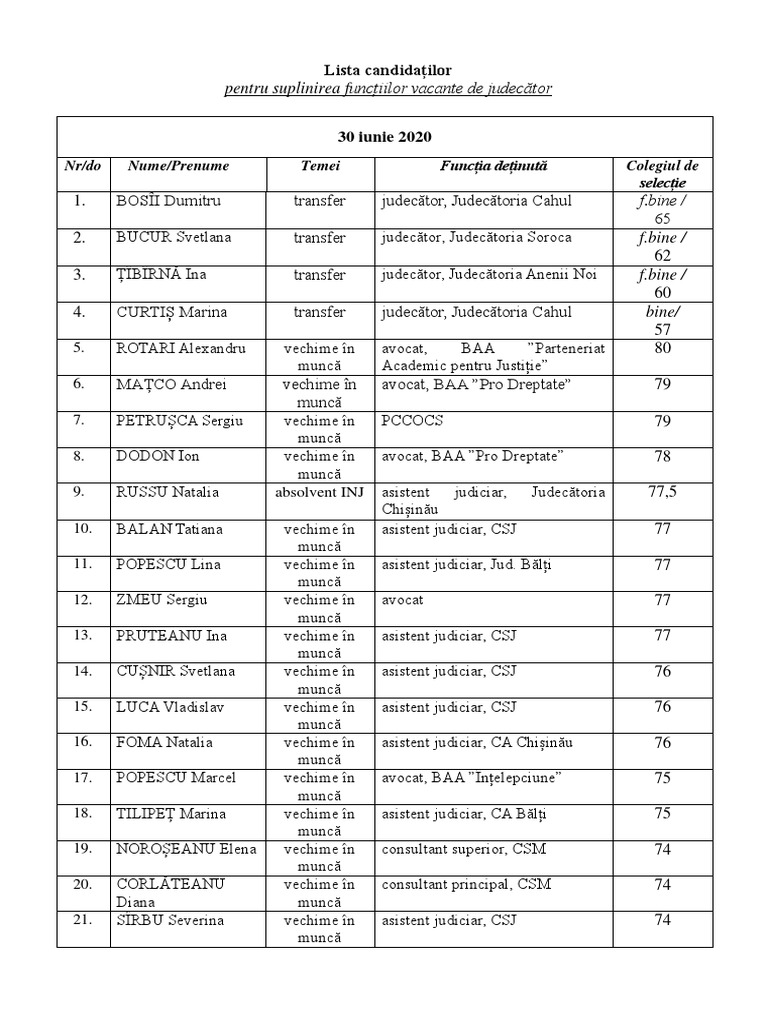 Lista candidaților
pentru suplinirea funcțiilor vacante de judecător

30 iunie 2020

| Nr/do | Nume/Prenume | Temei | Funcția deținută | Colegiul de selecție |
|---|---|---|---|---|
| 1. | BOSÎI Dumitru | transfer | judecător, Judecătoria Cahul | f.bine / 65 |
| 2. | BUCUR Svetlana | transfer | judecător, Judecătoria Soroca | f.bine / 62 |
| 3. | ȚIBIRNĂ Ina | transfer | judecător, Judecătoria Anenii Noi | f.bine / 60 |
| 4. | CURTIȘ Marina | transfer | judecător, Judecătoria Cahul | bine/ 57 |
| 5. | ROTARI Alexandru | vechime în muncă | avocat, BAA "Parteneriat Academic pentru Justiție" | 80 |
| 6. | MAȚCO Andrei | vechime în muncă | avocat, BAA "Pro Dreptate" | 79 |
| 7. | PETRUȘCA Sergiu | vechime în muncă | PCCOCS | 79 |
| 8. | DODON Ion | vechime în muncă | avocat, BAA "Pro Dreptate" | 78 |
| 9. | RUSSU Natalia | absolvent INJ | asistent judiciar, Judecătoria Chișinău | 77,5 |
| 10. | BALAN Tatiana | vechime în muncă | asistent judiciar, CSJ | 77 |
| 11. | POPESCU Lina | vechime în muncă | asistent judiciar, Jud. Bălți | 77 |
| 12. | ZMEU Sergiu | vechime în muncă | avocat | 77 |
| 13. | PRUTEANU Ina | vechime în muncă | asistent judiciar, CSJ | 77 |
| 14. | CUȘNIR Svetlana | vechime în muncă | asistent judiciar, CSJ | 76 |
| 15. | LUCA Vladislav | vechime în muncă | asistent judiciar, CSJ | 76 |
| 16. | FOMA Natalia | vechime în muncă | asistent judiciar, CA Chișinău | 76 |
| 17. | POPESCU Marcel | vechime în muncă | avocat, BAA "Înțelepciune" | 75 |
| 18. | TILIPEȚ Marina | vechime în muncă | asistent judiciar, CA Bălți | 75 |
| 19. | NOROȘEANU Elena | vechime în muncă | consultant superior, CSM | 74 |
| 20. | CORLĂTEANU Diana | vechime în muncă | consultant principal, CSM | 74 |
| 21. | SÎRBU Severina | vechime în muncă | asistent judiciar, CSJ | 74 |